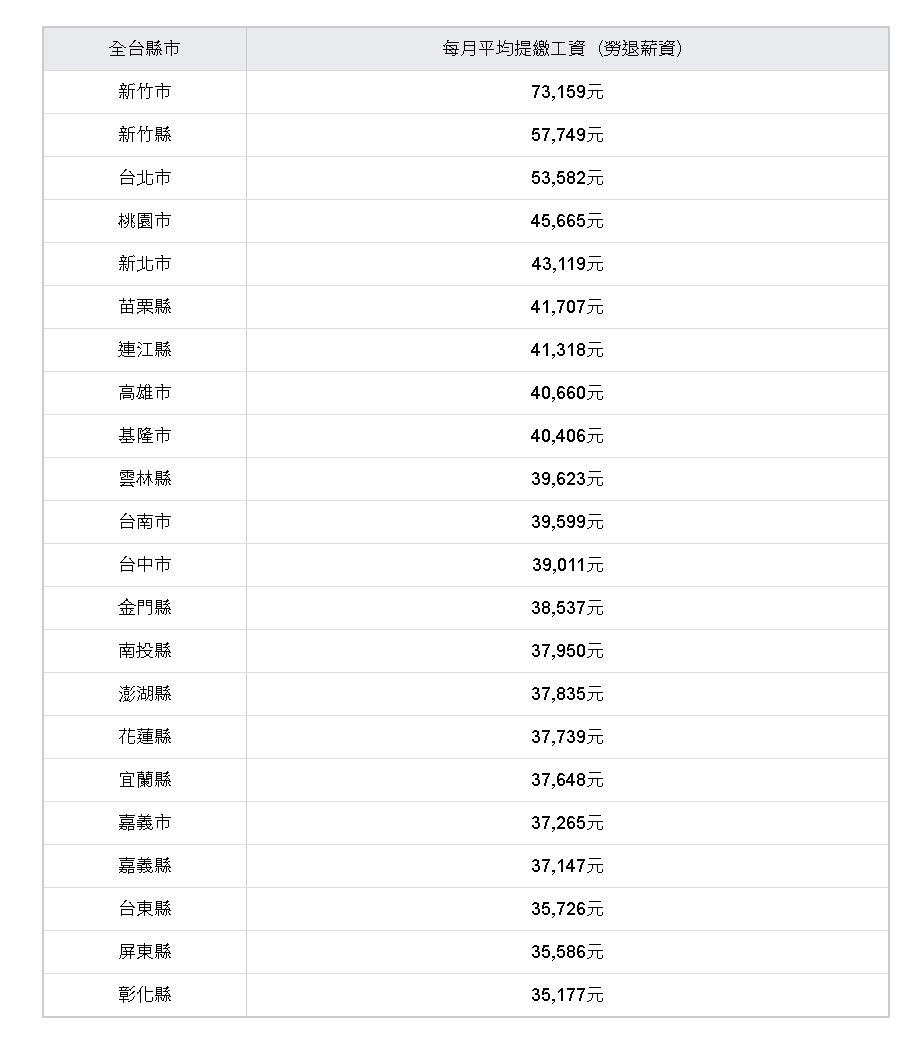 | 全台縣市 | 每月平均提繳工資（勞退薪資） |
|---|---|
| 新竹市 | 73,159元 |
| 新竹縣 | 57,749元 |
| 台北市 | 53,582元 |
| 桃園市 | 45,665元 |
| 新北市 | 43,119元 |
| 苗栗縣 | 41,707元 |
| 連江縣 | 41,318元 |
| 高雄市 | 40,660元 |
| 基隆市 | 40,406元 |
| 雲林縣 | 39,623元 |
| 台南市 | 39,599元 |
| 台中市 | 39,011元 |
| 金門縣 | 38,537元 |
| 南投縣 | 37,950元 |
| 澎湖縣 | 37,835元 |
| 花蓮縣 | 37,739元 |
| 宜蘭縣 | 37,648元 |
| 嘉義市 | 37,265元 |
| 嘉義縣 | 37,147元 |
| 台東縣 | 35,726元 |
| 屏東縣 | 35,586元 |
| 彰化縣 | 35,177元 |